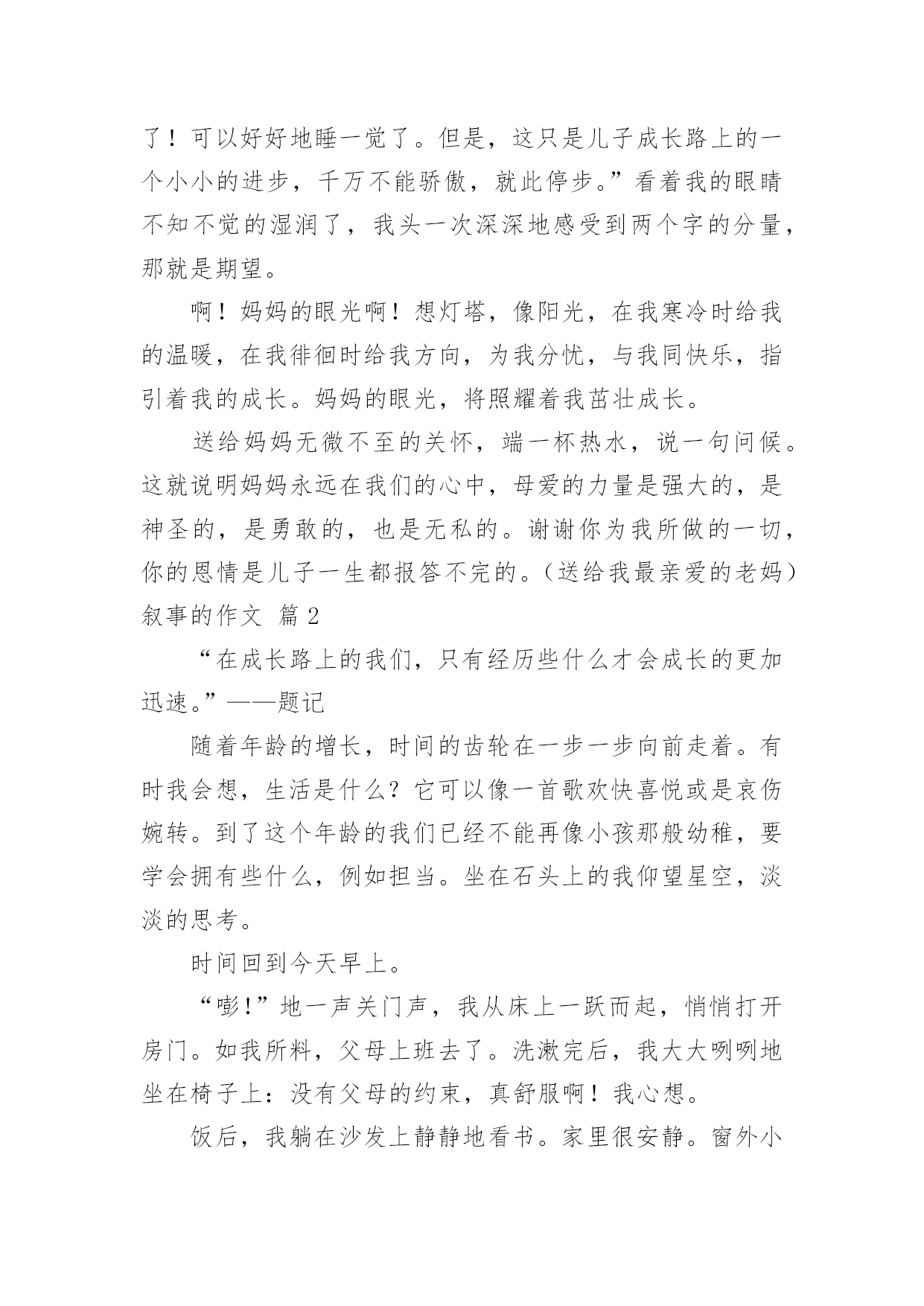 了！可以好好地睡一觉了。但是，这只是儿子成长路上的一个小小的进步，千万不能骄傲，就此停步。”看着我的眼睛不知不觉的湿润了，我头一次深深地感受到两个字的分量，那就是期望。

啊！妈妈的眼光啊！想灯塔，像阳光，在我寒冷时给我的温暖，在我徘徊时给我方向，为我分忧，与我同快乐，指引着我的成长。妈妈的眼光，将照耀着我茁壮成长。

送给妈妈无微不至的关怀，端一杯热水，说一句问候。这就说明妈妈永远在我们的心中，母爱的力量是强大的，是神圣的，是勇敢的，也是无私的。谢谢你为我所做的一切，你的恩情是儿子一生都报答不完的。（送给我最亲爱的老妈）

叙事的作文 篇 2

“在成长路上的我们，只有经历些什么才会成长的更加迅速。”——题记

随着年龄的增长，时间的齿轮在一步一步向前走着。有时我会想，生活是什么？它可以像一首歌欢快喜悦或是哀伤婉转。到了这个年龄的我们已经不能再像小孩那般幼稚，要学会拥有些什么，例如担当。坐在石头上的我仰望星空，淡淡的思考。

时间回到今天早上。

“嘭！”地一声关门声，我从床上一跃而起，悄悄打开房门。如我所料，父母上班去了。洗漱完后，我大大咧咧地坐在椅子上：没有父母的约束，真舒服啊！我心想。

饭后，我躺在沙发上静静地看书。家里很安静。窗外小